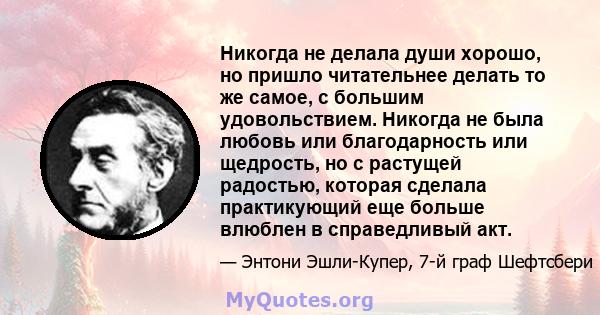 Никогда не делала души хорошо, но пришло читательнее делать то же самое, с большим удовольствием. Никогда не была любовь или благодарность или щедрость, но с растущей радостью, которая сделала практикующий еще больше влюблен в справедливый акт.

— Энтони Эшли-Купер, 7-й граф Шефтсбери

MyQuotes.org